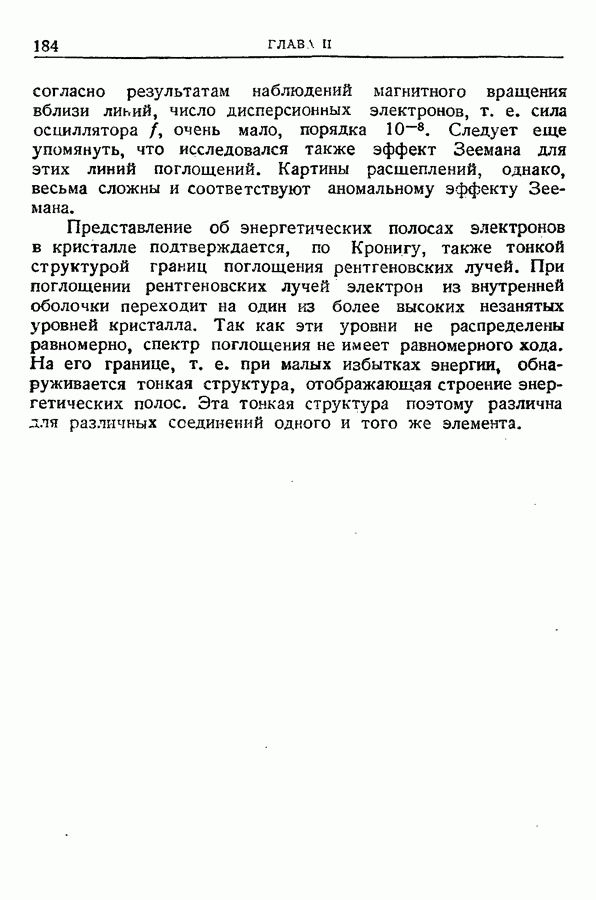 184 ГЛАВА II

согласно результатам наблюдений магнитного вращения вблизи линий, число дисперсионных электронов, т. е. сила осциллятора $f$, очень мало, порядка $10^{-8}$. Следует еще упомянуть, что исследовался также эффект Зеемана для этих линий поглощений. Картины расщеплений, однако, весьма сложны и соответствуют аномальному эффекту Зеемана.

Представление об энергетических полосах электронов в кристалле подтверждается, по Кронигу, также тонкой структурой границ поглощения рентгеновских лучей. При поглощении рентгеновских лучей электрон из внутренней оболочки переходит на один из более высоких незанятых уровней кристалла. Так как эти уровни не распределены равномерно, спектр поглощения не имеет равномерного хода. На его границе, т. е. при малых избытках энергии, обнаруживается тонкая структура, отображающая строение энергетических полос. Эта тонкая структура поэтому различна для различных соединений одного и того же элемента.